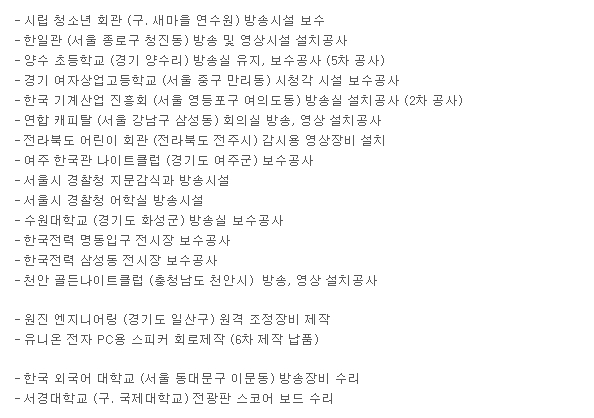 - 시립 청소년 회관 (구. 새마을 연수원) 방송시설 보수
- 한일관 (서울 종로구 청진동) 방송 및 영상시설 설치공사
- 양수 초등학교 (경기 양수리) 방송실 유지, 보수공사 (5차 공사)
- 경기 여자상업고등학교 (서울 중구 만리동) 시청각 시설 보수공사
- 한국 기계산업 진흥회 (서울 영등포구 여의도동) 방송실 설치공사 (2차 공사)
- 연합 캐피탈 (서울 강남구 삼성동) 회의실 방송, 영상 설치공사
- 전라북도 어린이 회관 (전라북도 전주시) 감시용 영상장비 설치
- 여주 한국관 나이트클럽 (경기도 여주군) 보수공사
- 서울시 경찰청 지문감식과 방송시설
- 서울시 경찰청 어학실 방송시설
- 수원대학교 (경기도 화성군) 방송실 보수공사
- 한국전력 명동입구 전시장 보수공사
- 한국전력 삼성동 전시장 보수공사
- 천안 골든나이트클럽 (충청남도 천안시) 방송, 영상 설치공사

- 원진 엔지니어링 (경기도 일산구) 원격 조정장비 제작
- 유니온 전자 PC용 스피커 회로제작 (6차 제작 납품)

- 한국 외국어 대학교 (서울 동대문구 이문동) 방송장비 수리
- 서경대학교 (구. 국제대학교) 전광판 스코어 보드 수리